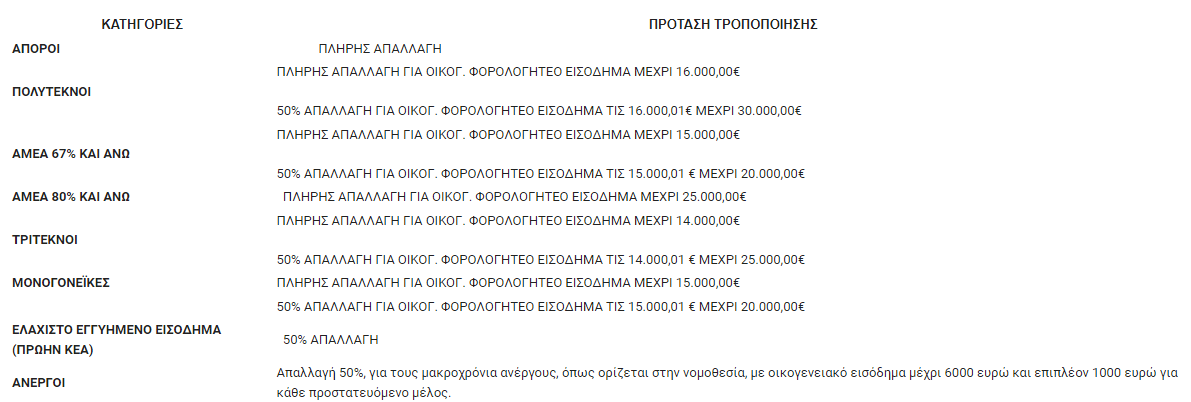 | ΚΑΤΗΓΟΡΙΕΣ | ΠΡΟΤΑΣΗ ΤΡΟΠΟΠΟΙΗΣΗΣ |
|---|---|
| ΑΠΟΡΟΙ | ΠΛΗΡΗΣ ΑΠΑΛΛΑΓΗ |
| ΠΟΛΥΤΕΚΝΟΙ | ΠΛΗΡΗΣ ΑΠΑΛΛΑΓΗ ΓΙΑ ΟΙΚΟΓ. ΦΟΡΟΛΟΓΗΤΕΟ ΕΙΣΟΔΗΜΑ ΜΕΧΡΙ 16.000,00€ 50% ΑΠΑΛΛΑΓΗ ΓΙΑ ΟΙΚΟΓ. ΦΟΡΟΛΟΓΗΤΕΟ ΕΙΣΟΔΗΜΑ ΤΙΣ 16.000,01€ ΜΕΧΡΙ 30.000,00€ |
| ΑΜΕΑ 67% ΚΑΙ ΑΝΩ | ΠΛΗΡΗΣ ΑΠΑΛΛΑΓΗ ΓΙΑ ΟΙΚΟΓ. ΦΟΡΟΛΟΓΗΤΕΟ ΕΙΣΟΔΗΜΑ ΜΕΧΡΙ 15.000,00€ 50% ΑΠΑΛΛΑΓΗ ΓΙΑ ΟΙΚΟΓ. ΦΟΡΟΛΟΓΗΤΕΟ ΕΙΣΟΔΗΜΑ ΤΙΣ 15.000,01 € ΜΕΧΡΙ 20.000,00€ |
| ΑΜΕΑ 80% ΚΑΙ ΑΝΩ | ΠΛΗΡΗΣ ΑΠΑΛΛΑΓΗ ΓΙΑ ΟΙΚΟΓ. ΦΟΡΟΛΟΓΗΤΕΟ ΕΙΣΟΔΗΜΑ ΜΕΧΡΙ 25.000,00€ |
| ΤΡΙΤΕΚΝΟΙ | ΠΛΗΡΗΣ ΑΠΑΛΛΑΓΗ ΓΙΑ ΟΙΚΟΓ. ΦΟΡΟΛΟΓΗΤΕΟ ΕΙΣΟΔΗΜΑ ΜΕΧΡΙ 14.000,00€ 50% ΑΠΑΛΛΑΓΗ ΓΙΑ ΟΙΚΟΓ. ΦΟΡΟΛΟΓΗΤΕΟ ΕΙΣΟΔΗΜΑ ΤΙΣ 14.000,01 € ΜΕΧΡΙ 25.000,00€ |
| ΜΟΝΟΓΟΝΕΪΚΕΣ | ΠΛΗΡΗΣ ΑΠΑΛΛΑΓΗ ΓΙΑ ΟΙΚΟΓ. ΦΟΡΟΛΟΓΗΤΕΟ ΕΙΣΟΔΗΜΑ ΜΕΧΡΙ 15.000,00€ 50% ΑΠΑΛΛΑΓΗ ΓΙΑ ΟΙΚΟΓ. ΦΟΡΟΛΟΓΗΤΕΟ ΕΙΣΟΔΗΜΑ ΤΙΣ 15.000,01 € ΜΕΧΡΙ 20.000,00€ |
| ΕΛΑΧΙΣΤΟ ΕΓΓΥΗΜΕΝΟ ΕΙΣΟΔΗΜΑ (ΠΡΩΗΝ ΚΕΑ) | 50% ΑΠΑΛΛΑΓΗ |
| ΑΝΕΡΓΟΙ | Απαλλαγή 50%, για τους μακροχρόνια ανέργους, όπως ορίζεται στην νομοθεσία, με οικογενειακό εισόδημα μέχρι 6000 ευρώ και επιπλέον 1000 ευρώ για κάθε προστατευόμενο μέλος. |